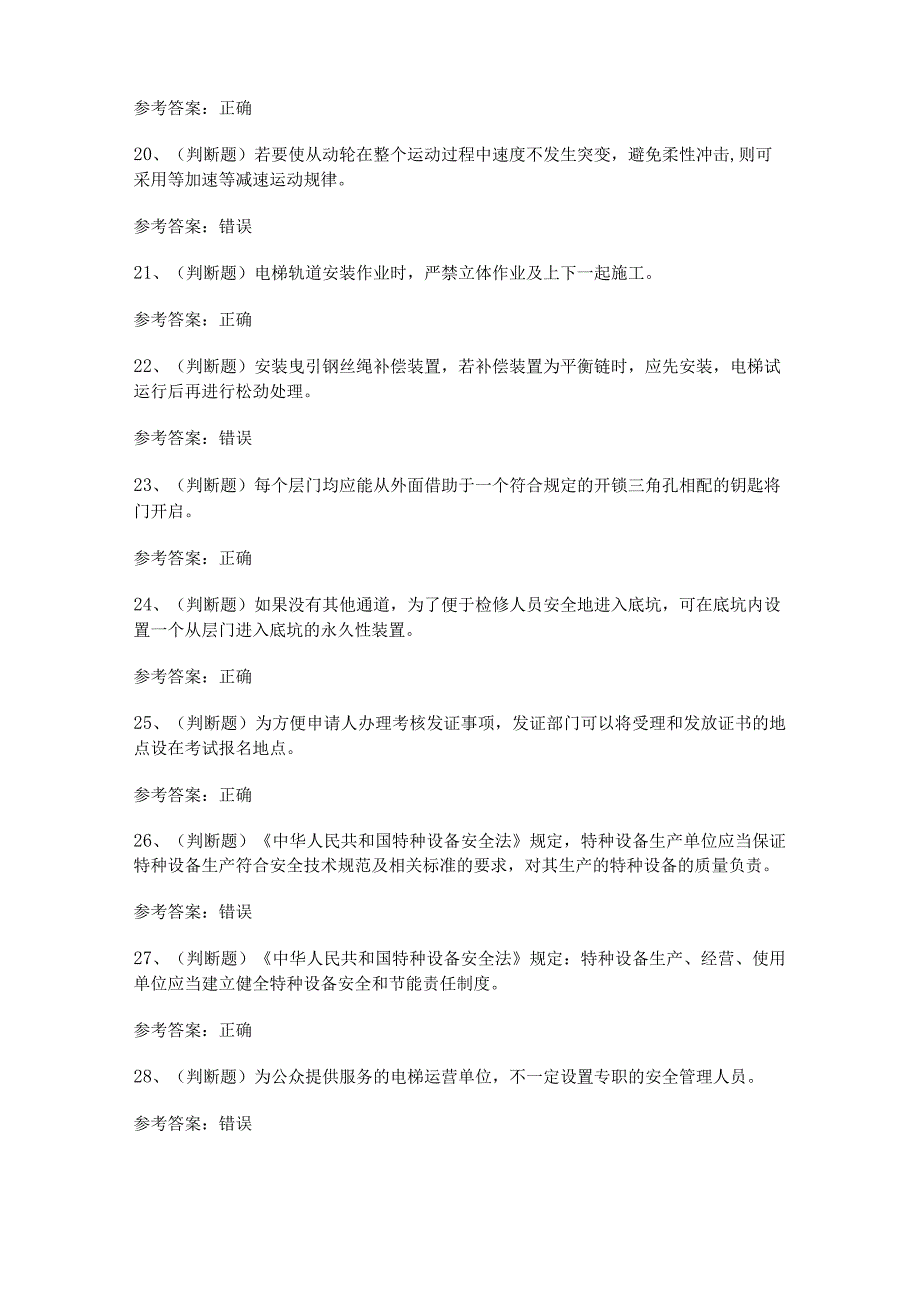 参考答案：正确

20、（判断题）若要使从动轮在整个运动过程中速度不发生突变，避免柔性冲击,则可采用等加速等减速运动规律。

参考答案：错误

21、（判断题）电梯轨道安装作业时，严禁立体作业及上下一起施工。

参考答案：正确

22、（判断题）安装曳引钢丝绳补偿装置，若补偿装置为平衡链时，应先安装，电梯试运行后再进行松劲处理。

参考答案：错误

23、（判断题）每个层门均应能从外面借助于一个符合规定的开锁三角孔相配的钥匙将门开启。

参考答案：正确

24、（判断题）如果没有其他通道，为了便于检修人员安全地进入底坑，可在底坑内设置一个从层门进入底坑的永久性装置。

参考答案：正确

25、（判断题）为方便申请人办理考核发证事项，发证部门可以将受理和发放证书的地点设在考试报名地点。

参考答案：正确

26、（判断题）《中华人民共和国特种设备安全法》规定，特种设备生产单位应当保证特种设备生产符合安全技术规范及相关标准的要求，对其生产的特种设备的质量负责。

参考答案：错误

27、（判断题）《中华人民共和国特种设备安全法》规定：特种设备生产、经营、使用单位应当建立健全特种设备安全和节能责任制度。

参考答案：正确

28、（判断题）为公众提供服务的电梯运营单位，不一定设置专职的安全管理人员。

参考答案：错误